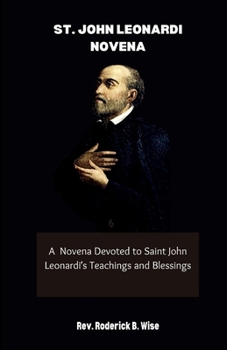 ST. JOHN LEONARDI NOVENA

A Novena Devoted to Saint John Leonardi's Teachings and Blessings

Rev. Roderick B. Wise